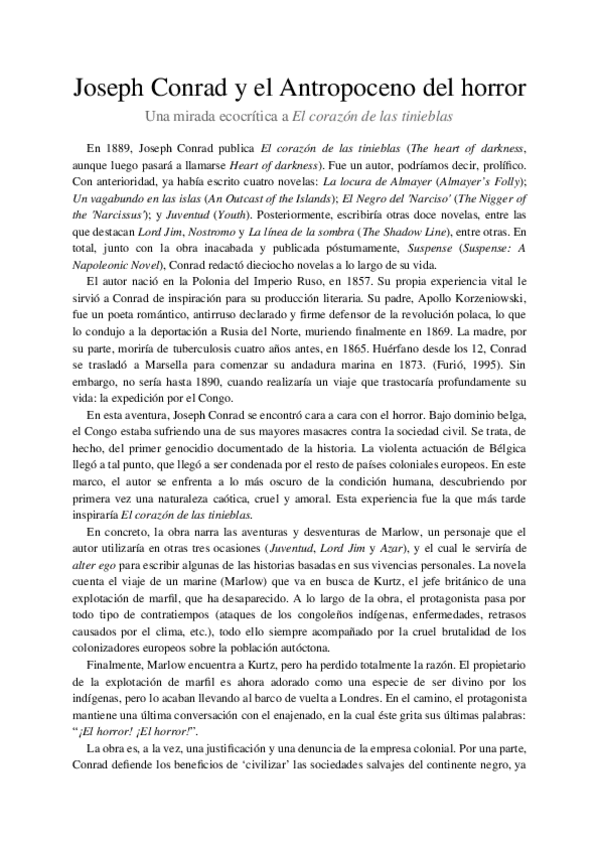 Joseph Conrad y el Antropoceno del horror

Una mirada ecocrítica a El corazón de las tinieblas

En 1889, Joseph Conrad publica El corazón de las tinieblas (The heart of darkness, aunque luego pasará a llamarse Heart of darkness). Fue un autor, podríamos decir, prolífico. Con anterioridad, ya había escrito cuatro novelas: La locura de Almayer (Almayer's Folly); Un vagabundo en las islas (An Outcast of the Islands); El Negro del 'Narciso' (The Nigger of the 'Narcissus'); y Juventud (Youth). Posteriormente, escribiría otras doce novelas, entre las que destacan Lord Jim, Nostromo y La línea de la sombra (The Shadow Line), entre otras. En total, junto con la obra inacabada y publicada póstumamente, Suspense (Suspense: A Napoleonic Novel), Conrad redactó dieciocho novelas a lo largo de su vida.

El autor nació en la Polonia del Imperio Ruso, en 1857. Su propia experiencia vital le sirvió a Conrad de inspiración para su producción literaria. Su padre, Apollo Korzeniowski, fue un poeta romántico, antirruso declarado y firme defensor de la revolución polaca, lo que lo condujo a la deportación a Rusia del Norte, muriendo finalmente en 1869. La madre, por su parte, moriría de tuberculosis cuatro años antes, en 1865. Huérfano desde los 12, Conrad se trasladó a Marsella para comenzar su andadura marina en 1873. (Furió, 1995). Sin embargo, no sería hasta 1890, cuando realizaría un viaje que trastocaría profundamente su vida: la expedición por el Congo.

En esta aventura, Joseph Conrad se encontró cara a cara con el horror. Bajo dominio belga, el Congo estaba sufriendo una de sus mayores masacres contra la sociedad civil. Se trata, de hecho, del primer genocidio documentado de la historia. La violenta actuación de Bélgica llegó a tal punto, que llegó a ser condenada por el resto de países coloniales europeos. En este marco, el autor se enfrenta a lo más oscuro de la condición humana, descubriendo por primera vez una naturaleza caótica, cruel y amoral. Esta experiencia fue la que más tarde inspiraría El corazón de las tinieblas.

En concreto, la obra narra las aventuras y desventuras de Marlow, un personaje que el autor utilizaría en otras tres ocasiones (Juventud, Lord Jim y Azar), y el cual le serviría de alter ego para escribir algunas de las historias basadas en sus vivencias personales. La novela cuenta el viaje de un marine (Marlow) que va en busca de Kurtz, el jefe británico de una explotación de marfil, que ha desaparecido. A lo largo de la obra, el protagonista pasa por todo tipo de contratiempos (ataques de los congoleños indígenas, enfermedades, retrasos causados por el clima, etc.), todo ello siempre acompañado por la cruel brutalidad de los colonizadores europeos sobre la población autóctona.

Finalmente, Marlow encuentra a Kurtz, pero ha perdido totalmente la razón. El propietario de la explotación de marfil es ahora adorado como una especie de ser divino por los indígenas, pero lo acaban llevando al barco de vuelta a Londres. En el camino, el protagonista mantiene una última conversación con el enajenado, en la cual éste grita sus últimas palabras: "¡El horror! ¡El horror!".

La obra es, a la vez, una justificación y una denuncia de la empresa colonial. Por una parte, Conrad defiende los beneficios de 'civilizar' las sociedades salvajes del continente negro, ya